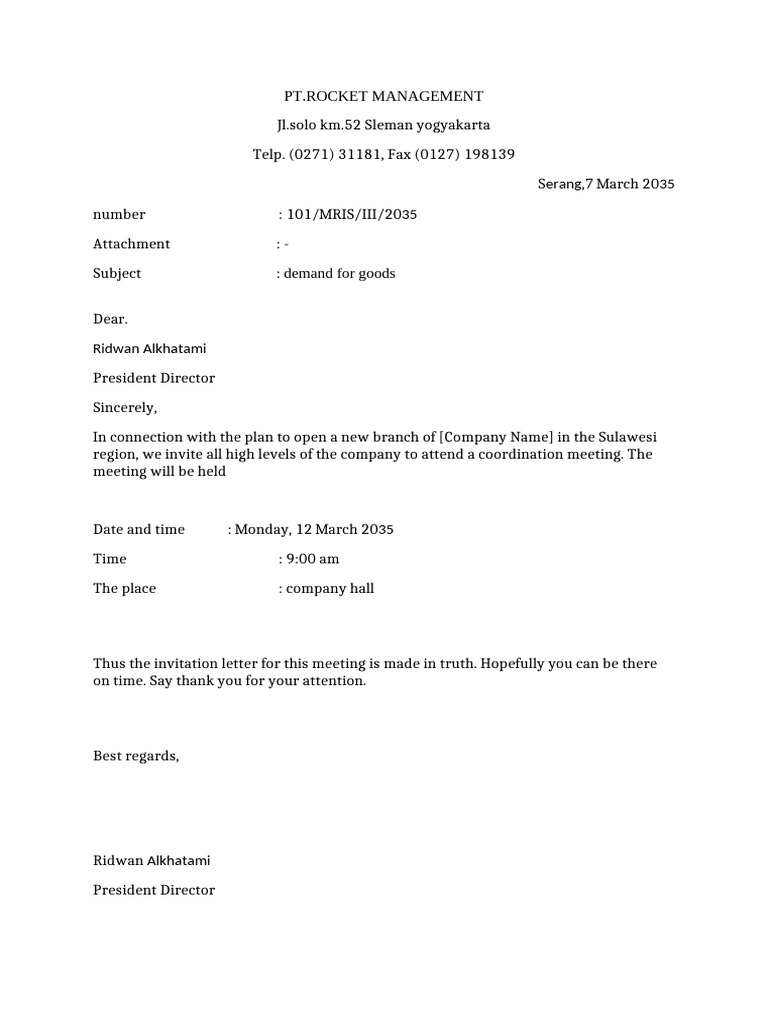 PT.ROCKET MANAGEMENT

Jl.solo km.52 Sleman yogyakarta

Telp. (0271) 31181, Fax (0127) 198139

Serang,7 March 2035

number : 101/MRIS/III/2035

Attachment : -

Subject : demand for goods

Dear.

Ridwan Alkhatami

President Director

Sincerely,

In connection with the plan to open a new branch of [Company Name] in the Sulawesi region, we invite all high levels of the company to attend a coordination meeting. The meeting will be held

Date and time : Monday, 12 March 2035

Time : 9:00 am

The place : company hall

Thus the invitation letter for this meeting is made in truth. Hopefully you can be there on time. Say thank you for your attention.

Best regards,

Ridwan Alkhatami

President Director